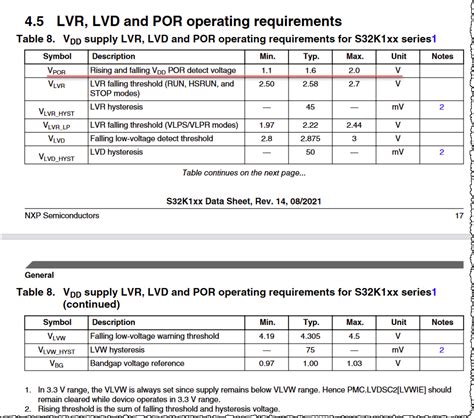 4.5 LVR, LVD and POR operating requirements

Table 8. $V_{DD}$ supply LVR, LVD and POR operating requirements for S32K1xx series1

| Symbol | Description | Min. | Typ. | Max. | Unit | Notes |
|---|---|---|---|---|---|---|
| $V_{POR}$ | Rising and falling $V_{DD}$ POR detect voltage | 1.1 | 1.6 | 2.0 | V | |
| $V_{LVR}$ | LVR falling threshold (RUN, HSRUN, and STOP modes) | 2.50 | 2.58 | 2.7 | V | |
| $V_{LVR\_HYST}$ | LVR hysteresis | — | 45 | — | mV | 2 |
| $V_{LVR\_LP}$ | LVR falling threshold (VLPS/VLPR modes) | 1.97 | 2.22 | 2.44 | V | |
| $V_{LVD}$ | Falling low-voltage detect threshold | 2.8 | 2.875 | 3 | V | |
| $V_{LVD\_HYST}$ | LVD hysteresis | — | 50 | — | mV | 2 |

Table continues on the next page...

S32K1xx Data Sheet, Rev. 14, 08/2021

NXP Semiconductors 17

General

Table 8. $V_{DD}$ supply LVR, LVD and POR operating requirements for S32K1xx series1 (continued)

| Symbol | Description | Min. | Typ. | Max. | Unit | Notes |
|---|---|---|---|---|---|---|
| $V_{LVW}$ | Falling low-voltage warning threshold | 4.19 | 4.305 | 4.5 | V | |
| $V_{LVW\_HYST}$ | LVW hysteresis | — | 75 | — | mV | 2 |
| $V_{BG}$ | Bandgap voltage reference | 0.97 | 1.00 | 1.03 | V | |

1. In 3.3 V range, the VLVW is always set since supply remains below VLVW range. Hence PMC.LVDSC2[LVWIE] should remain cleared while device operates in 3.3 V range.
2. Rising threshold is the sum of falling threshold and hysteresis voltage.